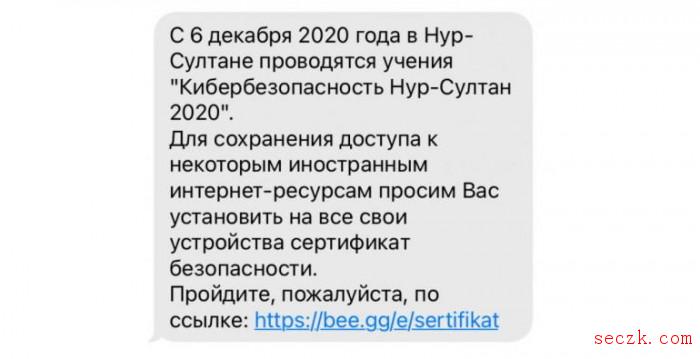 С 6 декабря 2020 года в Нур-Султане проводятся учения "Кибербезопасность Нур-Султан 2020".
Для сохранения доступа к некоторым иностранным интернет-ресурсам просим Вас установить на все свои устройства сертификат безопасности.
Пройдите, пожалуйста, по ссылке: https://bee.gg/e/sertifikat

seczk.com